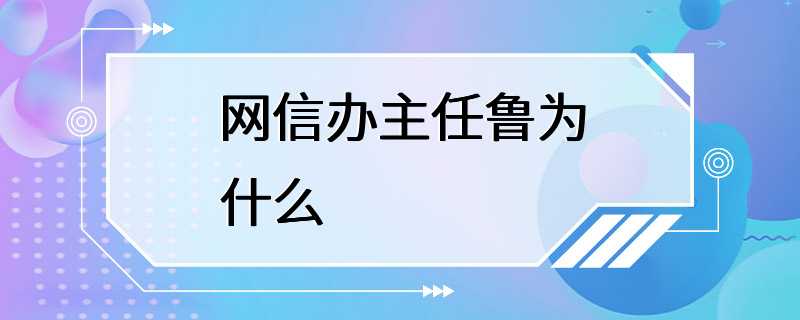 网信办主任鲁为什么